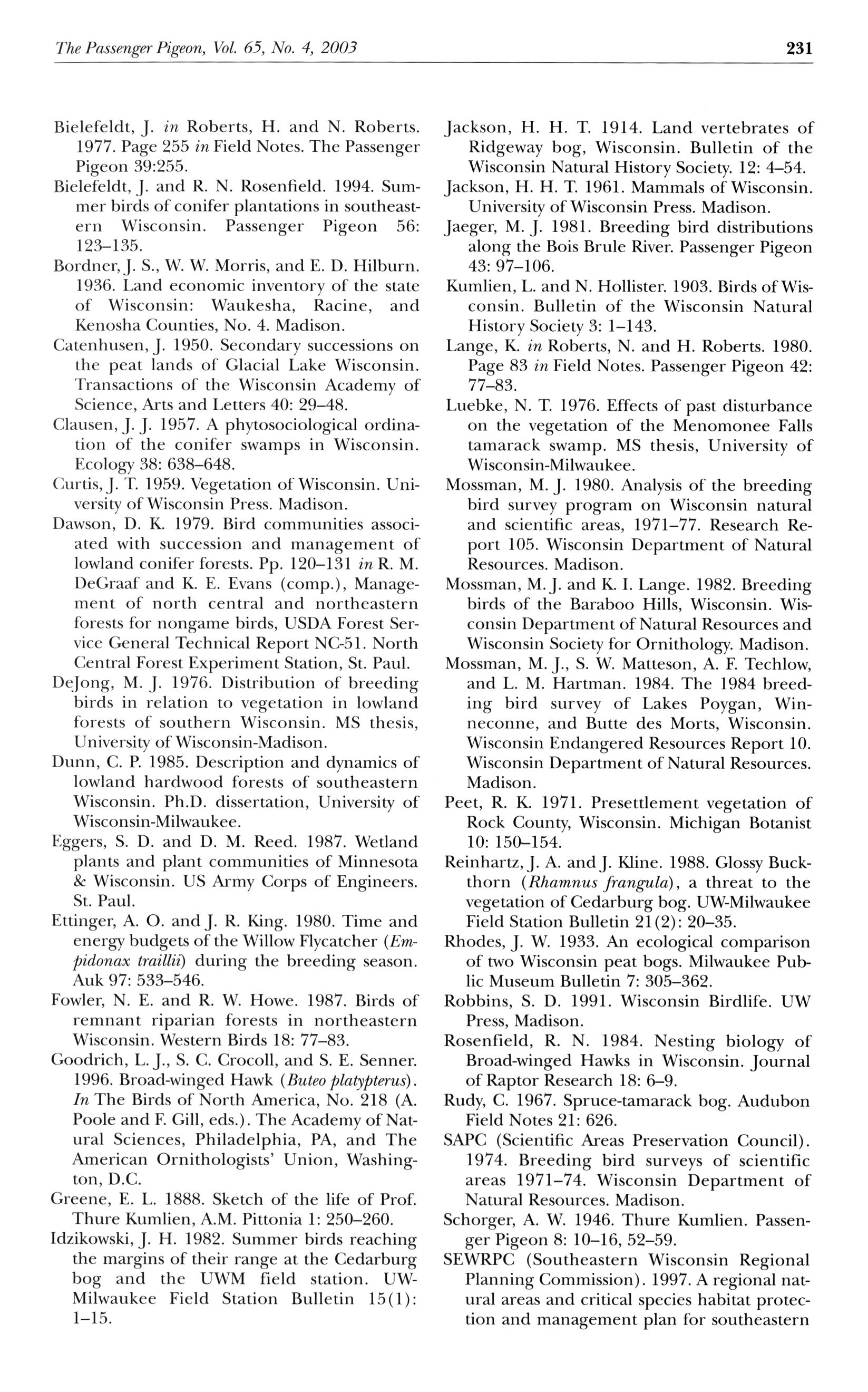 The Passenger Pigeon, Vol. 65, No. 4, 2003

231

Bielefeldt, J. in Roberts, H. and N. Roberts. 1977. Page 255 in Field Notes. The Passenger Pigeon 39:255.

Bielefeldt, J. and R. N. Rosenfield. 1994. Summer birds of conifer plantations in southeastern Wisconsin. Passenger Pigeon 56: 123–135.

Bordner, J. S., W. W. Morris, and E. D. Hilburn. 1936. Land economic inventory of the state of Wisconsin: Waukesha, Racine, and Kenosha Counties, No. 4. Madison.

Catenhusen, J. 1950. Secondary successions on the peat lands of Glacial Lake Wisconsin. Transactions of the Wisconsin Academy of Science, Arts and Letters 40: 29–48.

Clausen, J. J. 1957. A phytosociological ordination of the conifer swamps in Wisconsin. Ecology 38: 638–648.

Curtis, J. T. 1959. Vegetation of Wisconsin. University of Wisconsin Press. Madison.

Dawson, D. K. 1979. Bird communities associated with succession and management of lowland conifer forests. Pp. 120–131 in R. M. DeGraaf and K. E. Evans (comp.), Management of north central and northeastern forests for nongame birds, USDA Forest Service General Technical Report NC-51. North Central Forest Experiment Station, St. Paul.

DeJong, M. J. 1976. Distribution of breeding birds in relation to vegetation in lowland forests of southern Wisconsin. MS thesis, University of Wisconsin-Madison.

Dunn, C. P. 1985. Description and dynamics of lowland hardwood forests of southeastern Wisconsin. Ph.D. dissertation, University of Wisconsin-Milwaukee.

Eggers, S. D. and D. M. Reed. 1987. Wetland plants and plant communities of Minnesota & Wisconsin. US Army Corps of Engineers. St. Paul.

Ettinger, A. O. and J. R. King. 1980. Time and energy budgets of the Willow Flycatcher (Empidonax traillii) during the breeding season. Auk 97: 533–546.

Fowler, N. E. and R. W. Howe. 1987. Birds of remnant riparian forests in northeastern Wisconsin. Western Birds 18: 77–83.

Goodrich, L. J., S. C. Crocoll, and S. E. Senner. 1996. Broad-winged Hawk (Buteo platypterus). In The Birds of North America, No. 218 (A. Poole and F. Gill, eds.). The Academy of Natural Sciences, Philadelphia, PA, and The American Ornithologists' Union, Washington, D.C.

Greene, E. L. 1888. Sketch of the life of Prof. Thure Kumlien, A.M. Pittonia 1: 250–260.

Idzikowski, J. H. 1982. Summer birds reaching the margins of their range at the Cedarburg bog and the UWM field station. UW-Milwaukee Field Station Bulletin 15(1): 1–15.

Jackson, H. H. T. 1914. Land vertebrates of Ridgeway bog, Wisconsin. Bulletin of the Wisconsin Natural History Society. 12: 4–54.

Jackson, H. H. T. 1961. Mammals of Wisconsin. University of Wisconsin Press. Madison.

Jaeger, M. J. 1981. Breeding bird distributions along the Bois Brule River. Passenger Pigeon 43: 97–106.

Kumlien, L. and N. Hollister. 1903. Birds of Wisconsin. Bulletin of the Wisconsin Natural History Society 3: 1–143.

Lange, K. in Roberts, N. and H. Roberts. 1980. Page 83 in Field Notes. Passenger Pigeon 42: 77–83.

Luebke, N. T. 1976. Effects of past disturbance on the vegetation of the Menomonee Falls tamarack swamp. MS thesis, University of Wisconsin-Milwaukee.

Mossman, M. J. 1980. Analysis of the breeding bird survey program on Wisconsin natural and scientific areas, 1971–77. Research Report 105. Wisconsin Department of Natural Resources. Madison.

Mossman, M. J. and K. I. Lange. 1982. Breeding birds of the Baraboo Hills, Wisconsin. Wisconsin Department of Natural Resources and Wisconsin Society for Ornithology. Madison.

Mossman, M. J., S. W. Matteson, A. F. Techlow, and L. M. Hartman. 1984. The 1984 breeding bird survey of Lakes Poygan, Winneconne, and Butte des Morts, Wisconsin. Wisconsin Endangered Resources Report 10. Wisconsin Department of Natural Resources. Madison.

Peet, R. K. 1971. Presettlement vegetation of Rock County, Wisconsin. Michigan Botanist 10: 150–154.

Reinhartz, J. A. and J. Kline. 1988. Glossy Buckthorn (Rhamnus frangula), a threat to the vegetation of Cedarburg bog. UW-Milwaukee Field Station Bulletin 21(2): 20–35.

Rhodes, J. W. 1933. An ecological comparison of two Wisconsin peat bogs. Milwaukee Public Museum Bulletin 7: 305–362.

Robbins, S. D. 1991. Wisconsin Birdlife. UW Press, Madison.

Rosenfield, R. N. 1984. Nesting biology of Broad-winged Hawks in Wisconsin. Journal of Raptor Research 18: 6–9.

Rudy, C. 1967. Spruce-tamarack bog. Audubon Field Notes 21: 626.

SAPC (Scientific Areas Preservation Council). 1974. Breeding bird surveys of scientific areas 1971–74. Wisconsin Department of Natural Resources. Madison.

Schorger, A. W. 1946. Thure Kumlien. Passenger Pigeon 8: 10–16, 52–59.

SEWRPC (Southeastern Wisconsin Regional Planning Commission). 1997. A regional natural areas and critical species habitat protection and management plan for southeastern